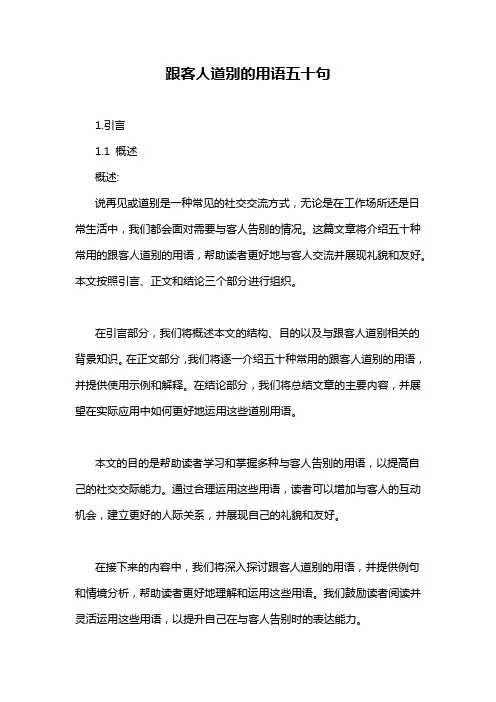 跟客人道别的用语五十句

1.引言

1.1 概述

概述:

说再见或道别是一种常见的社交交流方式，无论是在工作场所还是日常生活中，我们都会面对需要与客人告别的情况。这篇文章将介绍五十种常用的跟客人道别的用语，帮助读者更好地与客人交流并展现礼貌和友好。本文按照引言、正文和结论三个部分进行组织。

在引言部分，我们将概述本文的结构、目的以及与跟客人道别相关的背景知识。在正文部分，我们将逐一介绍五十种常用的跟客人道别的用语，并提供使用示例和解释。在结论部分，我们将总结文章的主要内容，并展望在实际应用中如何更好地运用这些道别用语。

本文的目的是帮助读者学习和掌握多种与客人告别的用语，以提高自己的社交交际能力。通过合理运用这些用语，读者可以增加与客人的互动机会，建立更好的人际关系，并展现自己的礼貌和友好。

在接下来的内容中，我们将深入探讨跟客人道别的用语，并提供例句和情境分析，帮助读者更好地理解和运用这些用语。我们鼓励读者阅读并灵活运用这些用语，以提升自己在与客人告别时的表达能力。